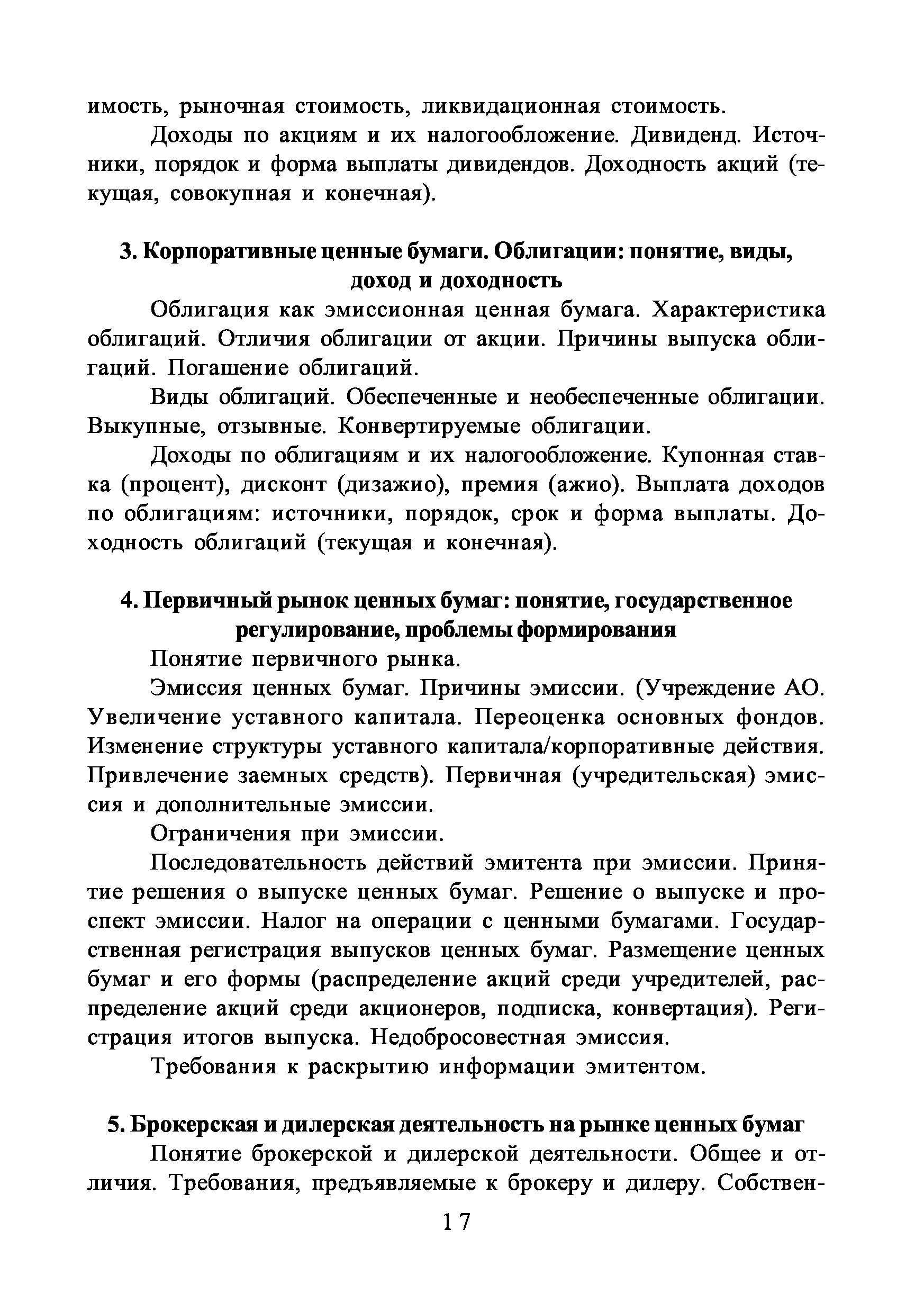 имость, рыночная стоимость, ликвидационная стоимость.

Доходы по акциям и их налогообложение. Дивиденд. Источники, порядок и форма выплаты дивидендов. Доходность акций (текущая, совокупная и конечная).

3. Корпоративные ценные бумаги. Облигации: понятие, виды, доход и доходность

Облигация как эмиссионная ценная бумага. Характеристика облигаций. Отличия облигации от акции. Причины выпуска облигаций. Погашение облигаций.

Виды облигаций. Обеспеченные и необеспеченные облигации. Выкупные, отзывные. Конвертируемые облигации.

Доходы по облигациям и их налогообложение. Купонная ставка (процент), дисконт (дизажио), премия (ажио). Выплата доходов по облигациям: источники, порядок, срок и форма выплаты. Доходность облигаций (текущая и конечная).

4. Первичный рынок ценных бумаг: понятие, государственное регулирование, проблемы формирования

Понятие первичного рынка.

Эмиссия ценных бумаг. Причины эмиссии. (Учреждение АО. Увеличение уставного капитала. Переоценка основных фондов. Изменение структуры уставного капитала/корпоративные действия. Привлечение заемных средств). Первичная (учредительская) эмиссия и дополнительные эмиссии.

Ограничения при эмиссии.

Последовательность действий эмитента при эмиссии. Принятие решения о выпуске ценных бумаг. Решение о выпуске и проспект эмиссии. Налог на операции с ценными бумагами. Государственная регистрация выпусков ценных бумаг. Размещение ценных бумаг и его формы (распределение акций среди учредителей, распределение акций среди акционеров, подписка, конвертация). Регистрация итогов выпуска. Недобросовестная эмиссия.

Требования к раскрытию информации эмитентом.

5. Брокерская и дилерская деятельность на рынке ценных бумаг

Понятие брокерской и дилерской деятельности. Общее и отличия. Требования, предъявляемые к брокеру и дилеру. Собствен-

17